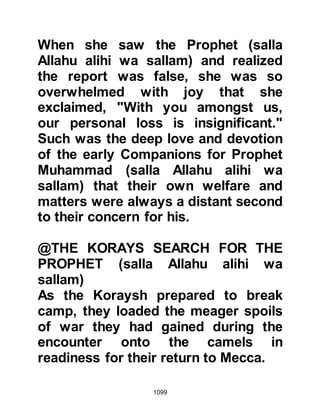 When she saw the Prophet (salla Allahu alihi wa sallam) and realized the report was false, she was so overwhelmed with joy that she exclaimed, "With you amongst us, our personal loss is insignificant." Such was the deep love and devotion of the early Companions for Prophet Muhammad (salla Allahu alihi wa sallam) that their own welfare and matters were always a distant second to their concern for his.

@THE KORAYS SEARCH FOR THE PROPHET (salla Allahu alihi wa sallam)
As the Koraysh prepared to break camp, they loaded the meager spoils of war they had gained during the encounter onto the camels in readiness for their return to Mecca.

1099